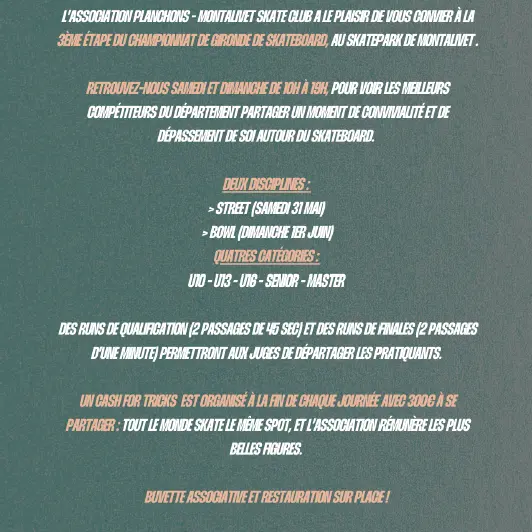 L'ASSOCIATION PLANCHONS - MONTALIVET SKATE CLUB A LE PLAISIR DE VOUS CONVIER À LA 3ÈME ÉTAPE DU CHAMPIONNAT DE GIRONDE DE SKATEBOARD, AU SKATEPARK DE MONTALIVET .

RETROUVEZ-NOUS SAMEDI ET DIMANCHE DE 10H À 19H, POUR VOIR LES MEILLEURS COMPÉTITEURS DU DÉPARTEMENT PARTAGER UN MOMENT DE CONVIVIALITÉ ET DE DÉPASSEMENT DE SOI AUTOUR DU SKATEBOARD.

DEUX DISCIPLINES :
> STREET (SAMEDI 31 MAI)
> BOWL (DIMANCHE 1ER JUIN)
QUATRES CATÉGORIES :
U10 - U13 - U16 - SENIOR - MASTER

DES RUNS DE QUALIFICATION (2 PASSAGES DE 45 SEC) ET DES RUNS DE FINALES (2 PASSAGES D'UNE MINUTE) PERMETTRONT AUX JUGES DE DÉPARTAGER LES PRATIQUANTS.

UN CASH FOR TRICKS EST ORGANISÉ À LA FIN DE CHAQUE JOURNÉE AVEC 300€ À SE PARTAGER : TOUT LE MONDE SKATE LE MÊME SPOT, ET L'ASSOCIATION RÉMUNÈRE LES PLUS BELLES FIGURES.

BUVETTE ASSOCIATIVE ET RESTAURATION SUR PLACE !